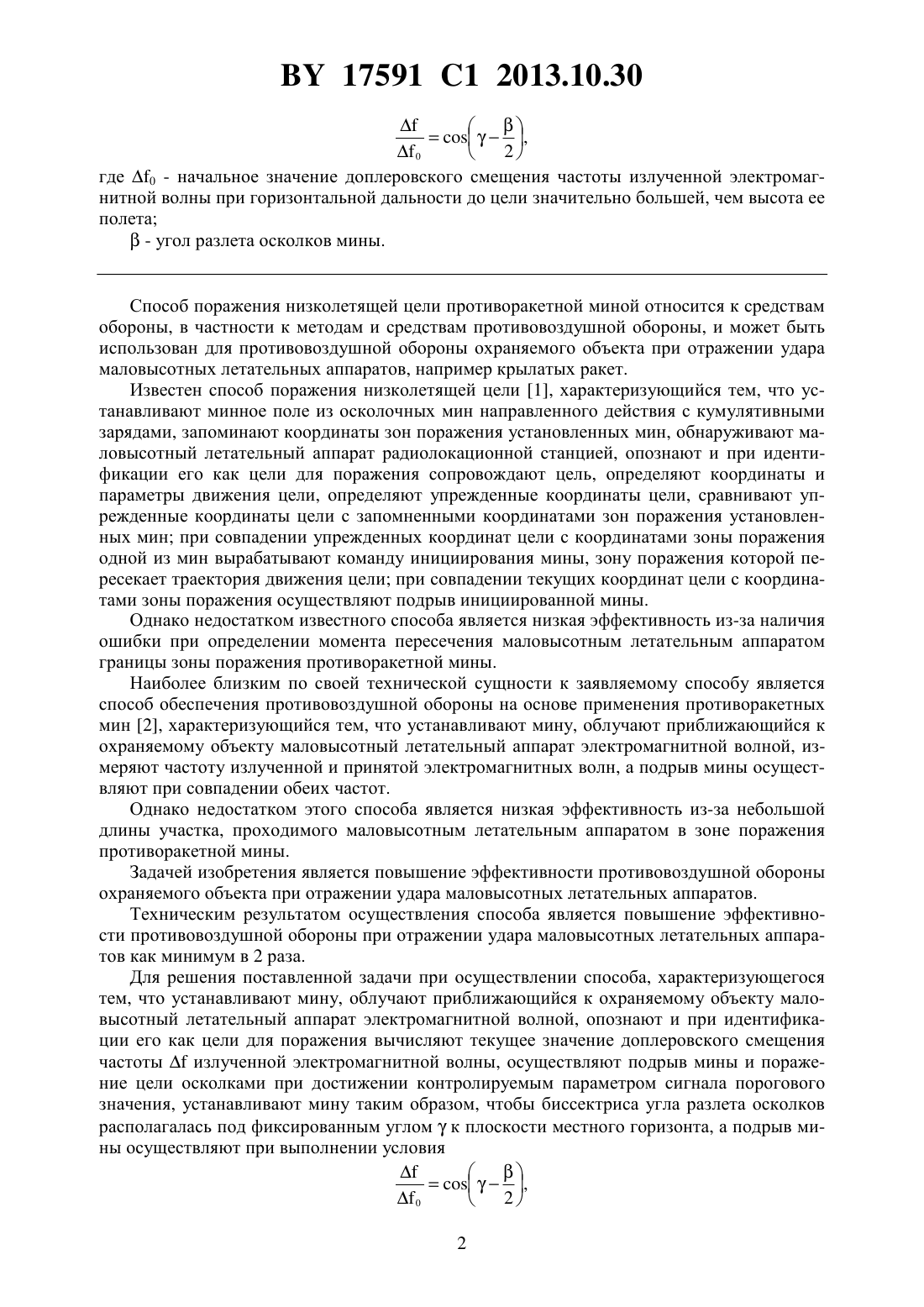 BY 17591 C1 2013.10.30

$\frac{\Delta f}{\Delta f_0} = \cos\left(\gamma - \frac{\beta}{2}\right),$

где $\Delta f_0$ - начальное значение доплеровского смещения частоты излученной электромагнитной волны при горизонтальной дальности до цели значительно большей, чем высота ее полета;

$\beta$ - угол разлета осколков мины.

Способ поражения низколетящей цели противоракетной миной относится к средствам обороны, в частности к методам и средствам противовоздушной обороны, и может быть использован для противовоздушной обороны охраняемого объекта при отражении удара маловысотных летательных аппаратов, например крылатых ракет.

Известен способ поражения низколетящей цели [1], характеризующийся тем, что устанавливают минное поле из осколочных мин направленного действия с кумулятивными зарядами, запоминают координаты зон поражения установленных мин, обнаруживают маловысотный летательный аппарат радиолокационной станцией, опознают и при идентификации его как цели для поражения сопровождают цель, определяют координаты и параметры движения цели, определяют упрежденные координаты цели, сравнивают упрежденные координаты цели с запомненными координатами зон поражения установленных мин; при совпадении упрежденных координат цели с координатами зоны поражения одной из мин вырабатывают команду инициирования мины, зону поражения которой пересекает траектория движения цели; при совпадении текущих координат цели с координатами зоны поражения осуществляют подрыв инициированной мины.

Однако недостатком известного способа является низкая эффективность из-за наличия ошибки при определении момента пересечения маловысотным летательным аппаратом границы зоны поражения противоракетной мины.

Наиболее близким по своей технической сущности к заявляемому способу является способ обеспечения противовоздушной обороны на основе применения противоракетных мин [2], характеризующийся тем, что устанавливают мину, облучают приближающийся к охраняемому объекту маловысотный летательный аппарат электромагнитной волной, измеряют частоту излученной и принятой электромагнитных волн, а подрыв мины осуществляют при совпадении обеих частот.

Однако недостатком этого способа является низкая эффективность из-за небольшой длины участка, проходимого маловысотным летательным аппаратом в зоне поражения противоракетной мины.

Задачей изобретения является повышение эффективности противовоздушной обороны охраняемого объекта при отражении удара маловысотных летательных аппаратов.

Техническим результатом осуществления способа является повышение эффективности противовоздушной обороны при отражении удара маловысотных летательных аппаратов как минимум в 2 раза.

Для решения поставленной задачи при осуществлении способа, характеризующегося тем, что устанавливают мину, облучают приближающийся к охраняемому объекту маловысотный летательный аппарат электромагнитной волной, опознают и при идентификации его как цели для поражения вычисляют текущее значение доплеровского смещения частоты $\Delta f$ излученной электромагнитной волны, осуществляют подрыв мины и поражение цели осколками при достижении контролируемым параметром сигнала порогового значения, устанавливают мину таким образом, чтобы биссектриса угла разлета осколков располагалась под фиксированным углом $\gamma$ к плоскости местного горизонта, а подрыв мины осуществляют при выполнении условия

$\frac{\Delta f}{\Delta f_0} = \cos\left(\gamma - \frac{\beta}{2}\right),$

2